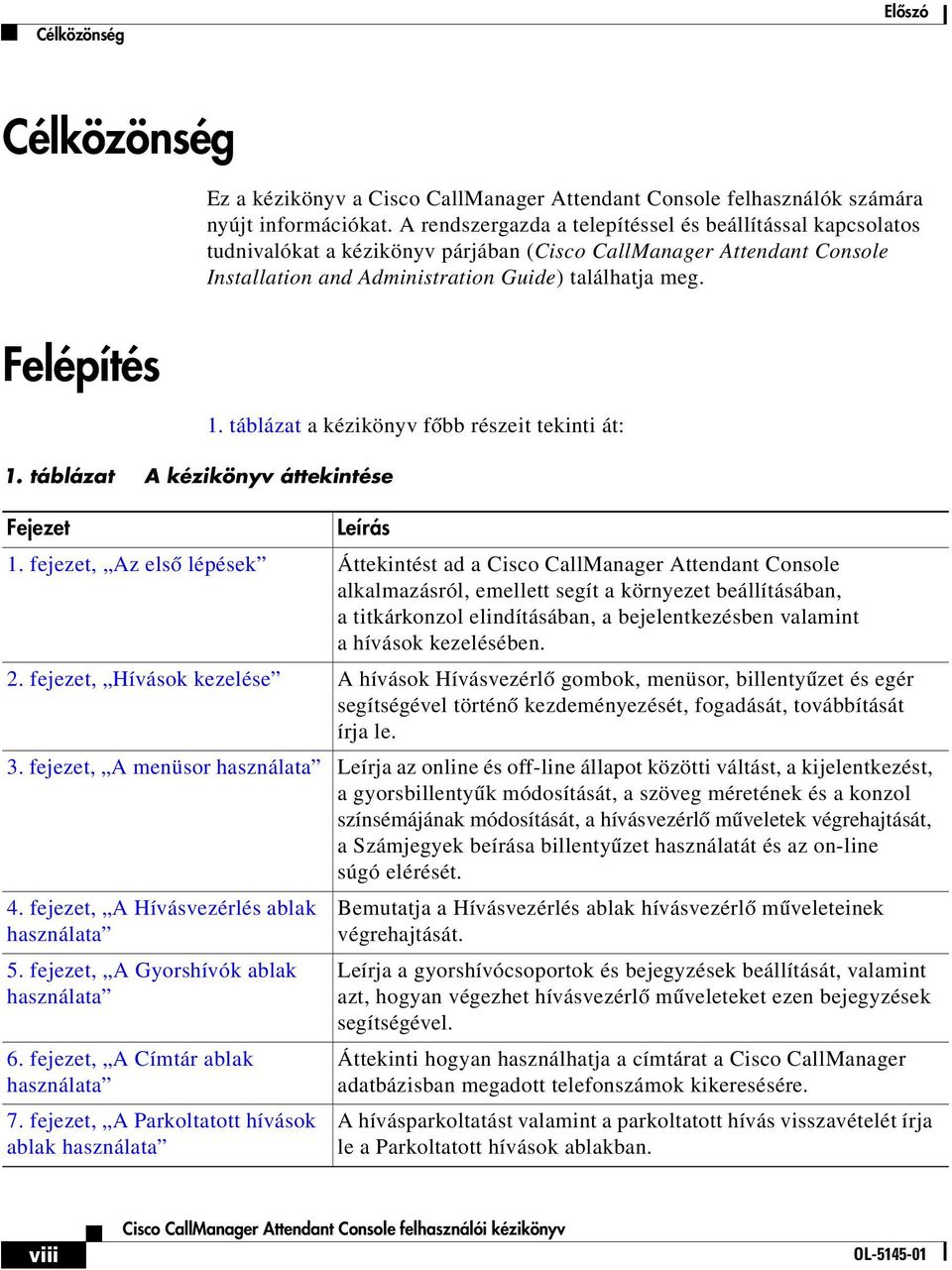 Előszó

Célközönség

Célközönség

Ez a kézikönyv a Cisco CallManager Attendant Console felhasználók számára nyújt információkat. A rendszergazda a telepítéssel és beállítással kapcsolatos tudnivalókat a kézikönyv párjában (Cisco CallManager Attendant Console Installation and Administration Guide) találhatja meg.

Felépítés

1. táblázat a kézikönyv főbb részeit tekinti át:

1. táblázat A kézikönyv áttekintése

| Fejezet | Leírás |
|---|---|
| 1. fejezet, „Az első lépések” | Áttekintést ad a Cisco CallManager Attendant Console alkalmazásról, emellett segít a környezet beállításában, a titkárkonzol elindításában, a bejelentkezésben valamint a hívások kezelésében. |
| 2. fejezet, „Hívások kezelése” | A hívások Hívásvezérlő gombok, menüsor, billentyűzet és egér segítségével történő kezdeményezését, fogadását, továbbítását írja le. |
| 3. fejezet, „A menüsor használata” | Leírja az online és off-line állapot közötti váltást, a kijelentkezést, a gyorsbillentyűk módosítását, a szöveg méretének és a konzol színsémájának módosítását, a hívásvezérlő műveletek végrehajtását, a Számjegyek beírása billentyűzet használatát és az on-line súgó elérését. |
| 4. fejezet, „A Hívásvezérlés ablak használata” | Bemutatja a Hívásvezérlés ablak hívásvezérlő műveleteinek végrehajtását. |
| 5. fejezet, „A Gyorshívók ablak használata” | Leírja a gyorshívócsoportok és bejegyzések beállítását, valamint azt, hogyan végezhet hívásvezérlő műveleteket ezen bejegyzések segítségével. |
| 6. fejezet, „A Címtár ablak használata” | Áttekinti hogyan használhatja a címtárat a Cisco CallManager adatbázisban megadott telefonszámok kikeresésére. |
| 7. fejezet, „A Parkoltatott hívások ablak használata” | A hívásparkoltatást valamint a parkoltatott hívás visszavételét írja le a Parkoltatott hívások ablakban. |

Cisco CallManager Attendant Console felhasználói kézikönyv

viii

OL-5145-01